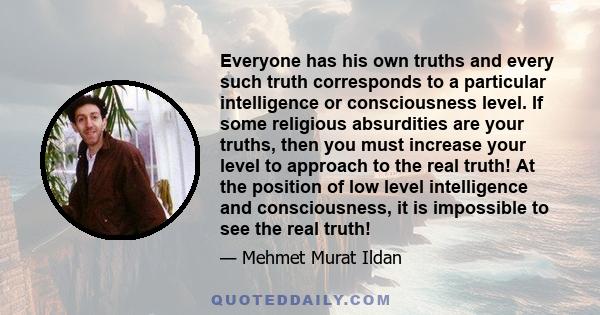 Everyone has his own truths and every such truth corresponds to a particular intelligence or consciousness level. If some religious absurdities are your truths, then you must increase your level to approach to the real truth! At the position of low level intelligence and consciousness, it is impossible to see the real truth!

— Mehmet Murat Ildan

QUOTEDDAILY.COM